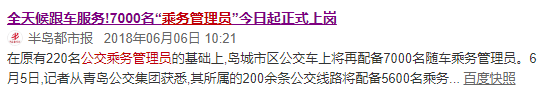 全天候跟车服务!7000名“乘务管理员”今日起正式上岗

半岛都市报 2018年06月06日 10:21

在原有220名公交乘务管理员的基础上,岛城市区公交车上将再配备7000名随车乘务管理员。6月5日,记者从青岛公交集团获悉,其所属的200余条公交线路将配备5600名乘务... 百度快照